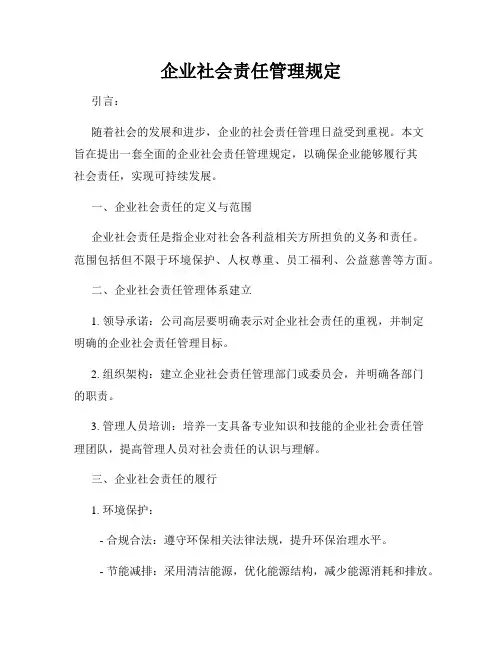 企业社会责任管理规定

引言：

随着社会的发展和进步，企业的社会责任管理日益受到重视。本文旨在提出一套全面的企业社会责任管理规定，以确保企业能够履行其社会责任，实现可持续发展。

一、企业社会责任的定义与范围

企业社会责任是指企业对社会各利益相关方所担负的义务和责任。范围包括但不限于环境保护、人权尊重、员工福利、公益慈善等方面。

二、企业社会责任管理体系建立

1. 领导承诺：公司高层要明确表示对企业社会责任的重视，并制定明确的企业社会责任管理目标。

2. 组织架构：建立企业社会责任管理部门或委员会，并明确各部门的职责。

3. 管理人员培训：培养一支具备专业知识和技能的企业社会责任管理团队，提高管理人员对社会责任的认识与理解。

三、企业社会责任的履行

1. 环境保护：

- 合规合法：遵守环保相关法律法规，提升环保治理水平。

- 节能减排：采用清洁能源，优化能源结构，减少能源消耗和排放。